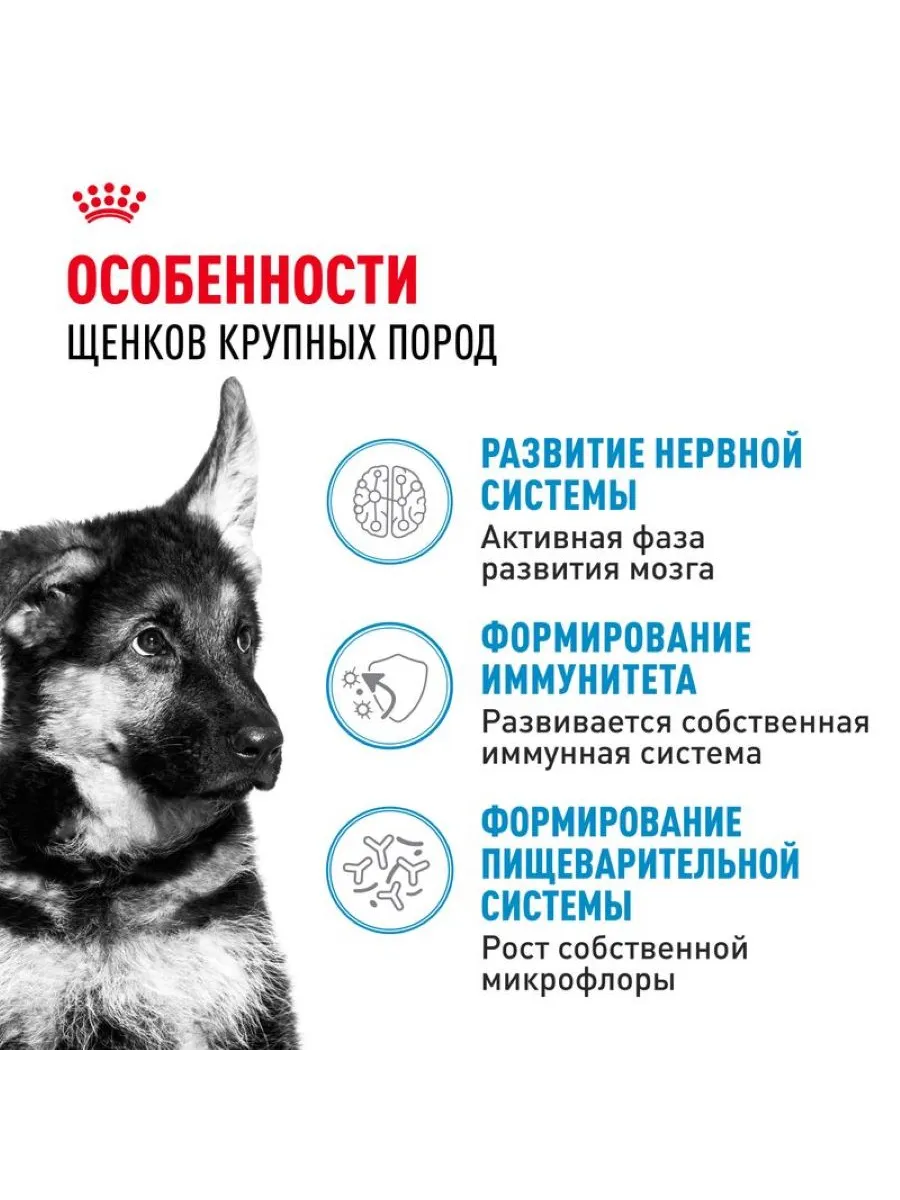 ОСОБЕННОСТИ
ЩЕНКОВ КРУПНЫХ ПОРОД

РАЗВИТИЕ НЕРВНОЙ СИСТЕМЫ
Активная фаза развития мозга

ФОРМИРОВАНИЕ ИММУНИТЕТА
Развивается собственная иммунная система

ФОРМИРОВАНИЕ ПИЩЕВАРИТЕЛЬНОЙ СИСТЕМЫ
Рост собственной микрофлоры